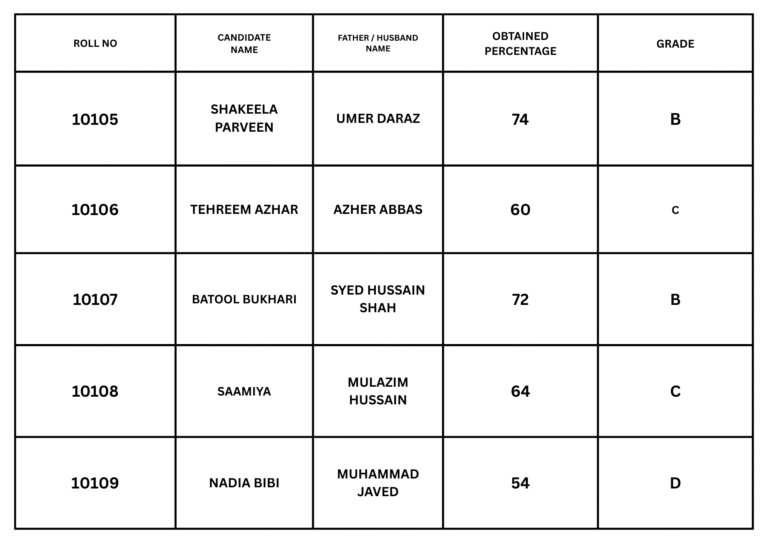 | ROLL NO | CANDIDATE NAME | FATHER / HUSBAND NAME | OBTAINED PERCENTAGE | GRADE |
|---|---|---|---|---|
| 10105 | SHAKEELA PARVEEN | UMER DARAZ | 74 | B |
| 10106 | TEHREEM AZHAR | AZHER ABBAS | 60 | C |
| 10107 | BATOOL BUKHARI | SYED HUSSAIN SHAH | 72 | B |
| 10108 | SAAMIYA | MULAZIM HUSSAIN | 64 | C |
| 10109 | NADIA BIBI | MUHAMMAD JAVED | 54 | D |